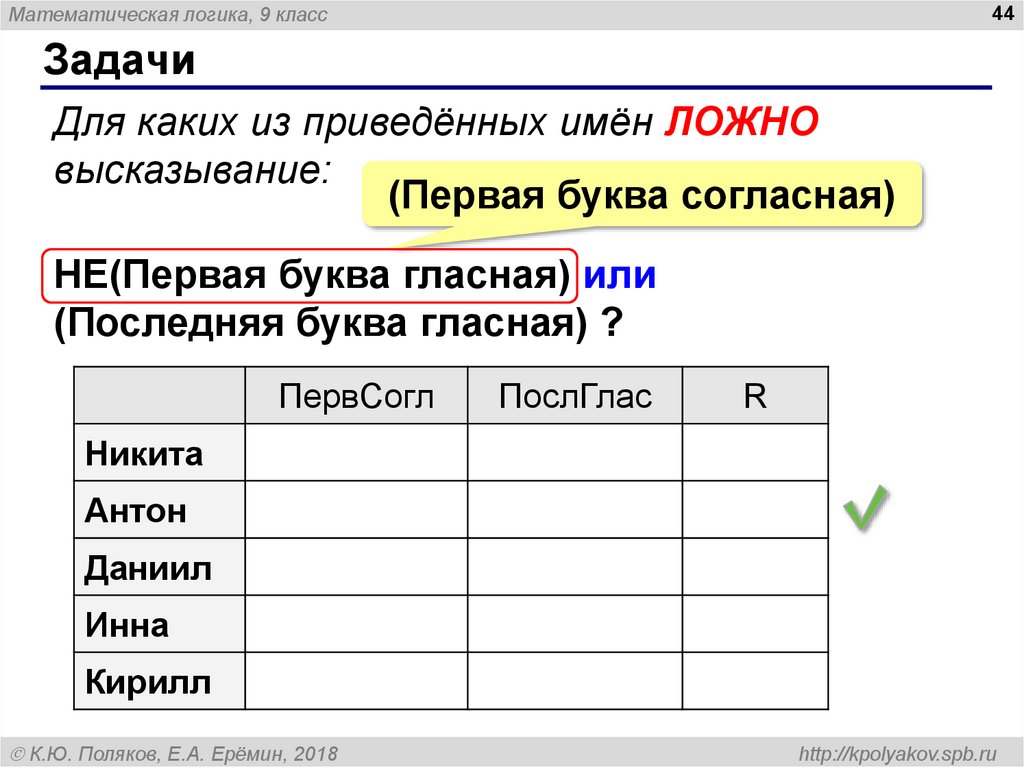 Математическая логика, 9 класс

44

Задачи

Для каких из приведённых имён ЛОЖНО высказывание:

(Первая буква согласная)

НЕ(Первая буква гласная) или (Последняя буква гласная) ?

| | ПервСогл | ПослГлас | R |
|---|---|---|---|
| Никита | | | |
| Антон | | | |
| Даниил | | | |
| Инна | | | |
| Кирилл | | | |

© К.Ю. Поляков, Е.А. Ерёмин, 2018

http://kpolyakov.spb.ru